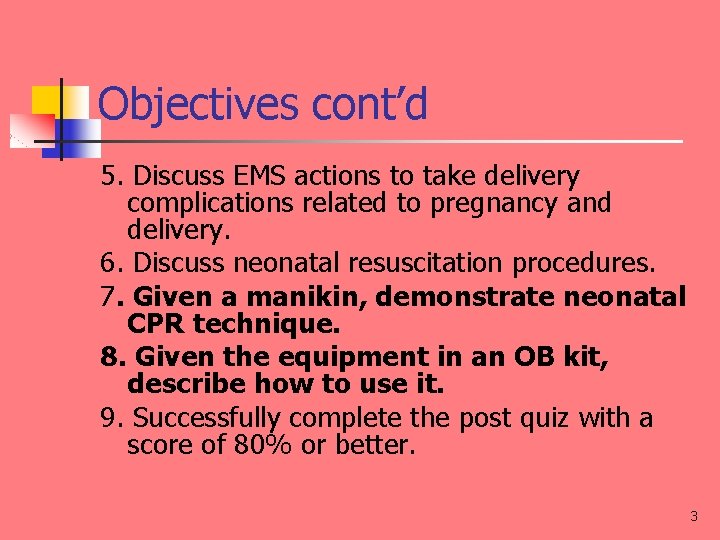 Objectives cont’d

5. Discuss EMS actions to take delivery complications related to pregnancy and delivery.

6. Discuss neonatal resuscitation procedures.

7. Given a manikin, demonstrate neonatal CPR technique.

8. Given the equipment in an OB kit, describe how to use it.

9. Successfully complete the post quiz with a score of 80% or better.

3